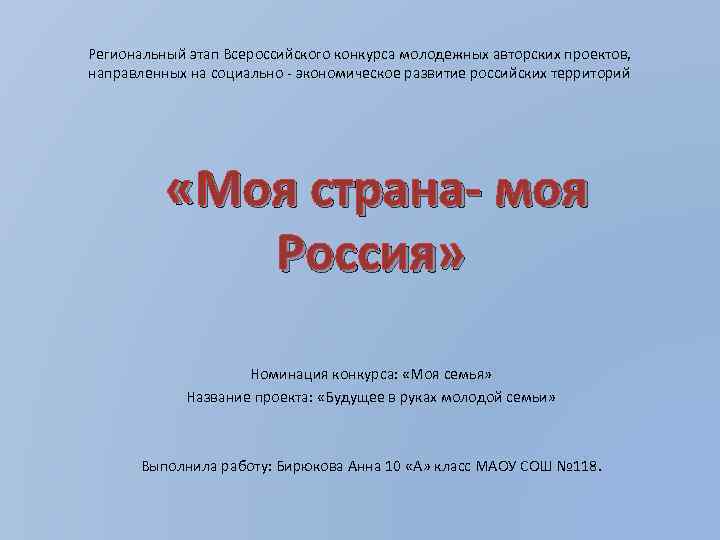 Региональный этап Всероссийского конкурса молодежных авторских проектов, направленных на социально - экономическое развитие российских территорий

«Моя страна- моя Россия»

Номинация конкурса: «Моя семья»
Название проекта: «Будущее в руках молодой семьи»

Выполнила работу: Бирюкова Анна 10 «А» класс МАОУ СОШ №118.